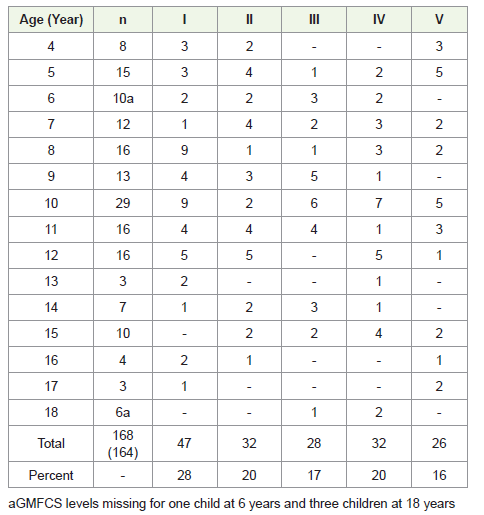 | Age (Year) | n | I | II | III | IV | V |
|---|---|---|---|---|---|---|
| 4 | 8 | 3 | 2 | - | - | 3 |
| 5 | 15 | 3 | 4 | 1 | 2 | 5 |
| 6 | 10a | 2 | 2 | 3 | 2 | - |
| 7 | 12 | 1 | 4 | 2 | 3 | 2 |
| 8 | 16 | 9 | 1 | 1 | 3 | 2 |
| 9 | 13 | 4 | 3 | 5 | 1 | - |
| 10 | 29 | 9 | 2 | 6 | 7 | 5 |
| 11 | 16 | 4 | 4 | 4 | 1 | 3 |
| 12 | 16 | 5 | 5 | - | 5 | 1 |
| 13 | 3 | 2 | - | - | 1 | - |
| 14 | 7 | 1 | 2 | 3 | 1 | - |
| 15 | 10 | - | 2 | 2 | 4 | 2 |
| 16 | 4 | 2 | 1 | - | - | 1 |
| 17 | 3 | 1 | - | - | - | 2 |
| 18 | 6a | - | - | 1 | 2 | - |
| Total | 168 (164) | 47 | 32 | 28 | 32 | 26 |
| Percent | - | 28 | 20 | 17 | 20 | 16 |

aGMFCS levels missing for one child at 6 years and three children at 18 years